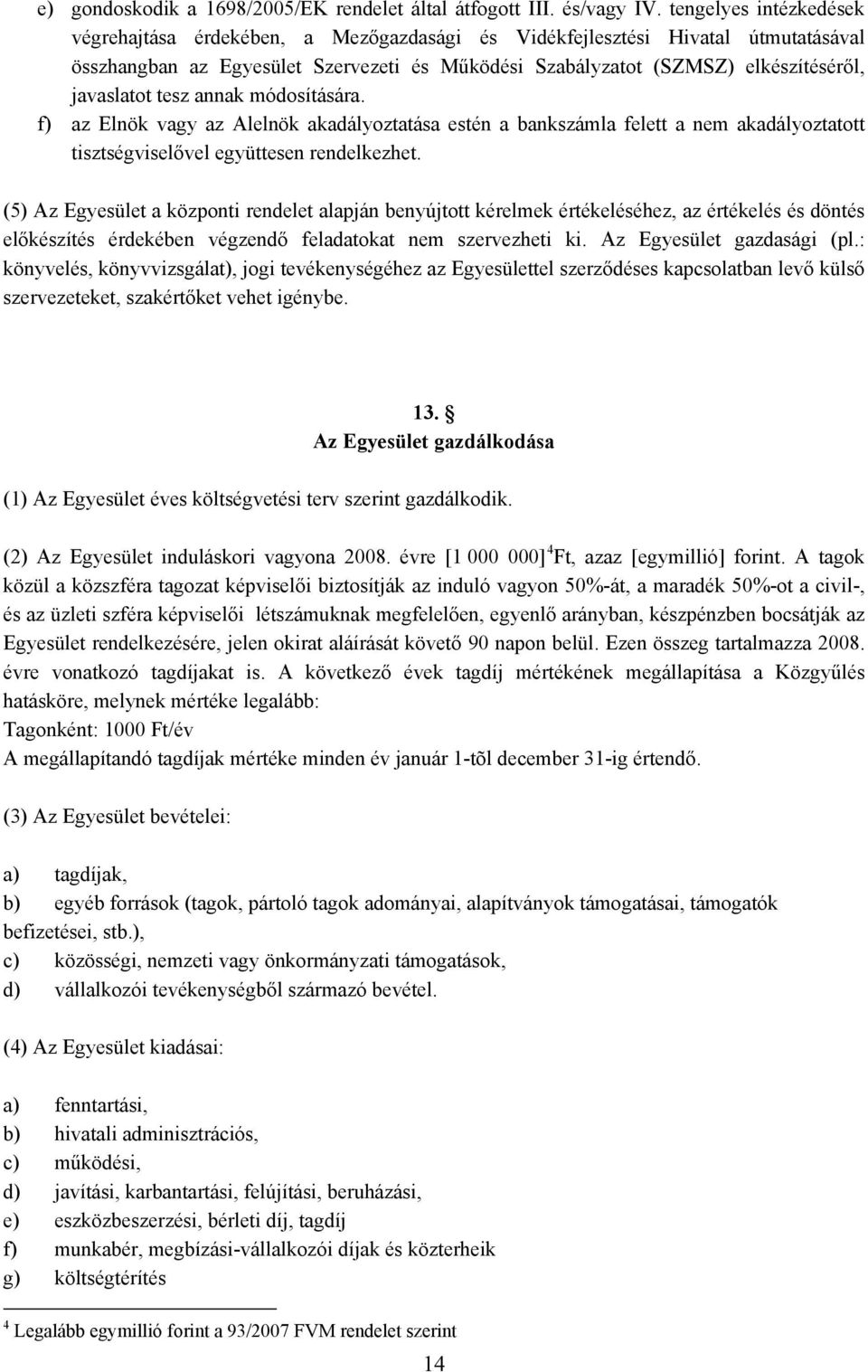 e) gondoskodik a 1698/2005/EK rendelet által átfogott III. és/vagy IV. tengelyes intézkedések végrehajtása érdekében, a Mezőgazdasági és Vidékfejlesztési Hivatal útmutatásával összhangban az Egyesület Szervezeti és Működési Szabályzatot (SZMSZ) elkészítéséről, javaslatot tesz annak módosítására.
f) az Elnök vagy az Alelnök akadályoztatása estén a bankszámla felett a nem akadályoztatott tisztségviselővel együttesen rendelkezhet.

(5) Az Egyesület a központi rendelet alapján benyújtott kérelmek értékeléséhez, az értékelés és döntés előkészítés érdekében végzendő feladatokat nem szervezheti ki. Az Egyesület gazdasági (pl.: könyvelés, könyvvizsgálat), jogi tevékenységéhez az Egyesülettel szerződéses kapcsolatban levő külső szervezeteket, szakértőket vehet igénybe.

13. §
Az Egyesület gazdálkodása

(1) Az Egyesület éves költségvetési terv szerint gazdálkodik.

(2) Az Egyesület induláskori vagyona 2008. évre [1 000 000]$^4$Ft, azaz [egymillió] forint. A tagok közül a közszféra tagozat képviselői biztosítják az induló vagyon 50%-át, a maradék 50%-ot a civil-, és az üzleti szféra képviselői létszámuknak megfelelően, egyenlő arányban, készpénzben bocsátják az Egyesület rendelkezésére, jelen okirat aláírását követő 90 napon belül. Ezen összeg tartalmazza 2008. évre vonatkozó tagdíjakat is. A következő évek tagdíj mértékének megállapítása a Közgyűlés hatásköre, melynek mértéke legalább:
Tagonként: 1000 Ft/év
A megállapítandó tagdíjak mértéke minden év január 1-tõl december 31-ig értendő.

(3) Az Egyesület bevételei:

a) tagdíjak,
b) egyéb források (tagok, pártoló tagok adományai, alapítványok támogatásai, támogatók befizetései, stb.),
c) közösségi, nemzeti vagy önkormányzati támogatások,
d) vállalkozói tevékenységből származó bevétel.

(4) Az Egyesület kiadásai:

a) fenntartási,
b) hivatali adminisztrációs,
c) működési,
d) javítási, karbantartási, felújítási, beruházási,
e) eszközbeszerzési, bérleti díj, tagdíj
f) munkabér, megbízási-vállalkozói díjak és közterheik
g) költségtérítés

$^4$ Legalább egymillió forint a 93/2007 FVM rendelet szerint

14